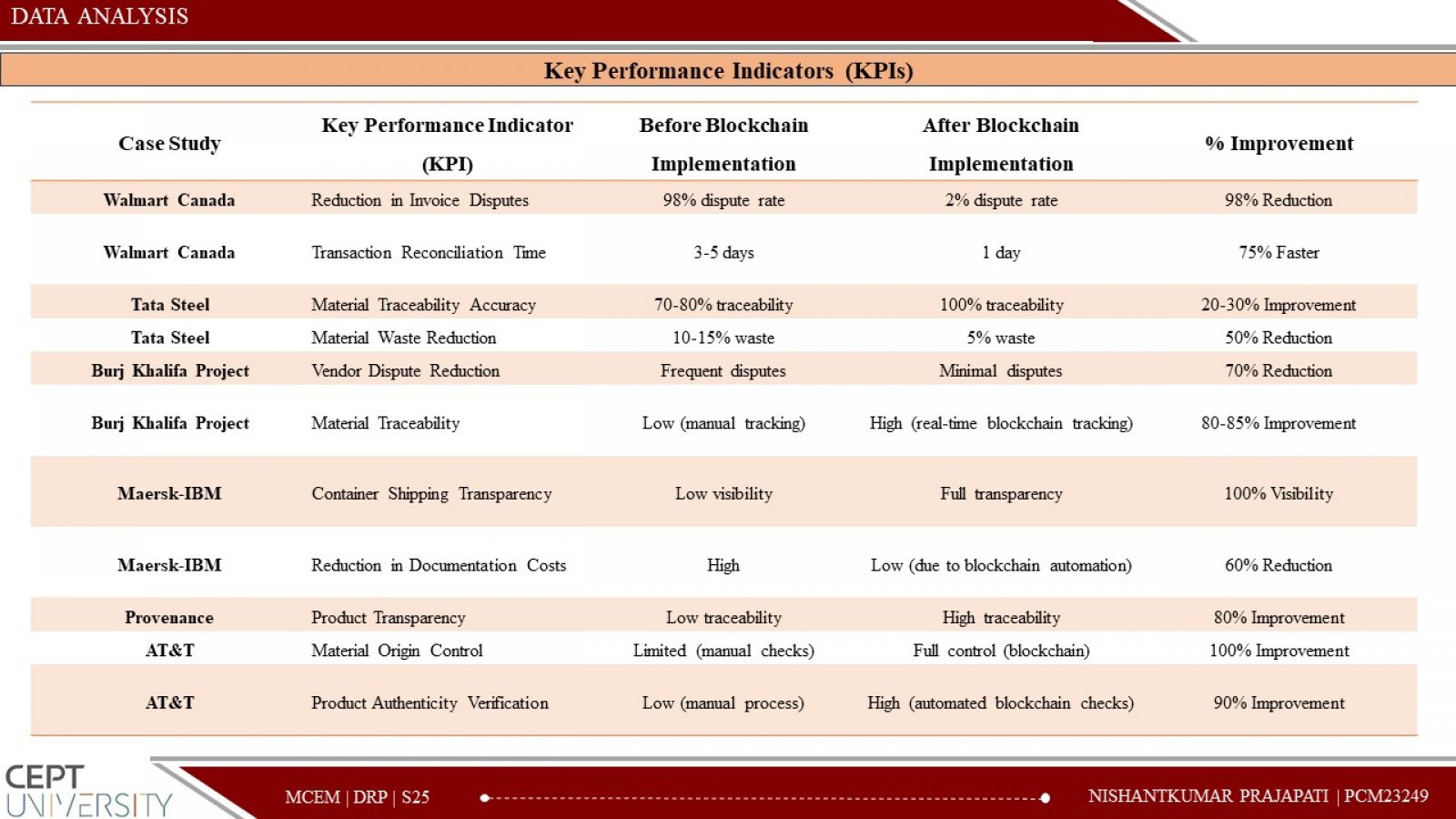 DATA ANALYSIS

Key Performance Indicators (KPIs)

| Case Study | Key Performance Indicator (KPI) | Before Blockchain Implementation | After Blockchain Implementation | % Improvement |
|---|---|---|---|---|
| Walmart Canada | Reduction in Invoice Disputes | 98% dispute rate | 2% dispute rate | 98% Reduction |
| Walmart Canada | Transaction Reconciliation Time | 3-5 days | 1 day | 75% Faster |
| Tata Steel | Material Traceability Accuracy | 70-80% traceability | 100% traceability | 20-30% Improvement |
| Tata Steel | Material Waste Reduction | 10-15% waste | 5% waste | 50% Reduction |
| Burj Khalifa Project | Vendor Dispute Reduction | Frequent disputes | Minimal disputes | 70% Reduction |
| Burj Khalifa Project | Material Traceability | Low (manual tracking) | High (real-time blockchain tracking) | 80-85% Improvement |
| Maersk-IBM | Container Shipping Transparency | Low visibility | Full transparency | 100% Visibility |
| Maersk-IBM | Reduction in Documentation Costs | High | Low (due to blockchain automation) | 60% Reduction |
| Provenance | Product Transparency | Low traceability | High traceability | 80% Improvement |
| AT&T | Material Origin Control | Limited (manual checks) | Full control (blockchain) | 100% Improvement |
| AT&T | Product Authenticity Verification | Low (manual process) | High (automated blockchain checks) | 90% Improvement |

CEPT UNIVERSITY

MCEM | DRP | S25

NISHANTKUMAR PRAJAPATI | PCM23249